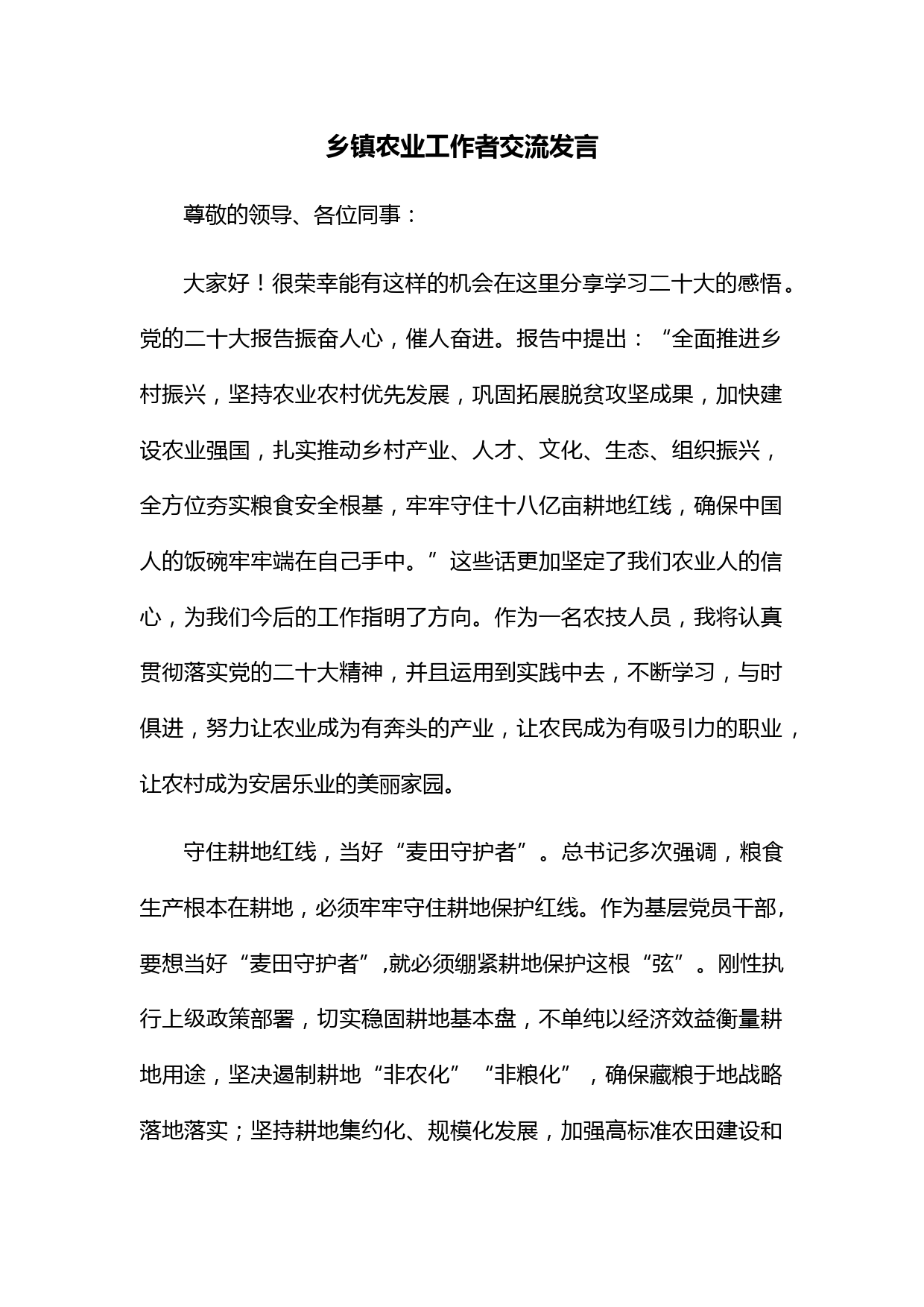 乡镇农业工作者交流发言

尊敬的领导、各位同事：

大家好！很荣幸能有这样的机会在这里分享学习二十大的感悟。党的二十大报告振奋人心，催人奋进。报告中提出：“全面推进乡村振兴，坚持农业农村优先发展，巩固拓展脱贫攻坚成果，加快建设农业强国，扎实推动乡村产业、人才、文化、生态、组织振兴，全方位夯实粮食安全根基，牢牢守住十八亿亩耕地红线，确保中国人的饭碗牢牢端在自己手中。”这些话更加坚定了我们农业人的信心，为我们今后的工作指明了方向。作为一名农技人员，我将认真贯彻落实党的二十大精神，并且运用到实践中去，不断学习，与时俱进，努力让农业成为有奔头的产业，让农民成为有吸引力的职业，让农村成为安居乐业的美丽家园。

守住耕地红线，当好“麦田守护者”。总书记多次强调，粮食生产根本在耕地，必须牢牢守住耕地保护红线。作为基层党员干部，要想当好“麦田守护者”,就必须绷紧耕地保护这根“弦”。刚性执行上级政策部署，切实稳固耕地基本盘，不单纯以经济效益衡量耕地用途，坚决遏制耕地“非农化”“非粮化”，确保藏粮于地战略落地落实；坚持耕地集约化、规模化发展，加强高标准农田建设和